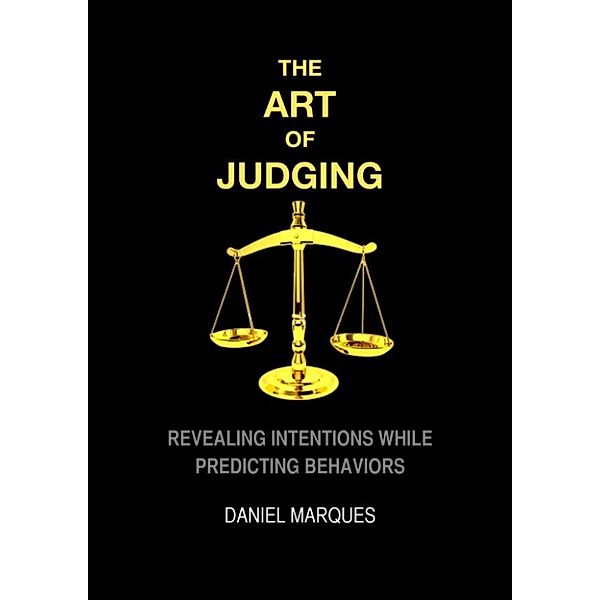 THE
ART
OF
JUDGING

REVEALING INTENTIONS WHILE PREDICTING BEHAVIORS

DANIEL MARQUES